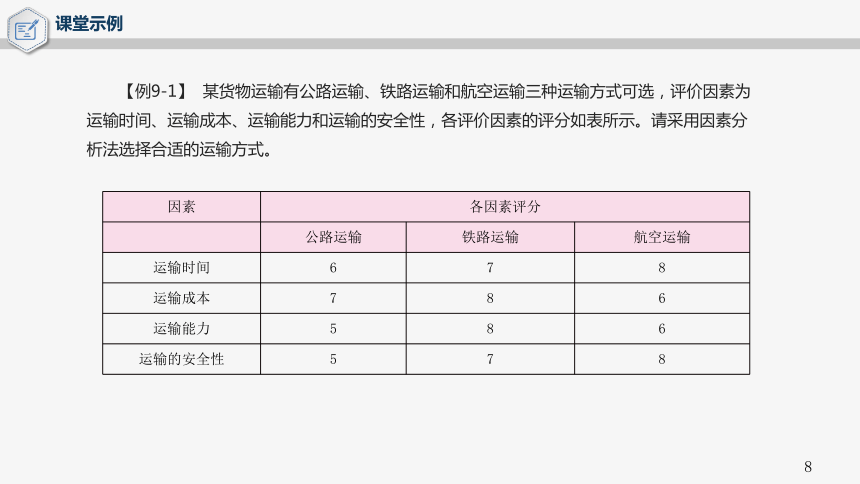 课堂示例

【例9-1】 某货物运输有公路运输、铁路运输和航空运输三种运输方式可选，评价因素为运输时间、运输成本、运输能力和运输的安全性，各评价因素的评分如表所示。请采用因素分析法选择合适的运输方式。

| 因素 | 各因素评分 | | |
|---|---|---|---|
| | 公路运输 | 铁路运输 | 航空运输 |
| 运输时间 | 6 | 7 | 8 |
| 运输成本 | 7 | 8 | 6 |
| 运输能力 | 5 | 8 | 6 |
| 运输的安全性 | 5 | 7 | 8 |

8